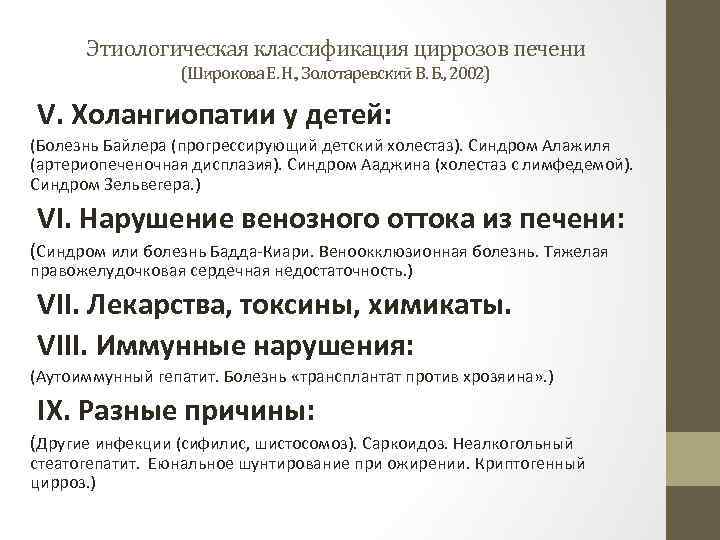 Этиологическая классификация циррозов печени
(Широкова Е. Н., Золотаревский В. Б., 2002)

V. Холангиопатии у детей:

(Болезнь Байлера (прогрессирующий детский холестаз). Синдром Алажиля (артериопеченочная дисплазия). Синдром Ааджина (холестаз с лимфедемой). Синдром Зельвегера.)

VI. Нарушение венозного оттока из печени:

(Синдром или болезнь Бадда-Киари. Веноокклюзионная болезнь. Тяжелая правожелудочковая сердечная недостаточность.)

VII. Лекарства, токсины, химикаты.

VIII. Иммунные нарушения:

(Аутоиммунный гепатит. Болезнь «трансплантат против хрозяина».)

IX. Разные причины:

(Другие инфекции (сифилис, шистосомоз). Саркоидоз. Неалкогольный стеатогепатит. Еюнальное шунтирование при ожирении. Криптогенный цирроз.)